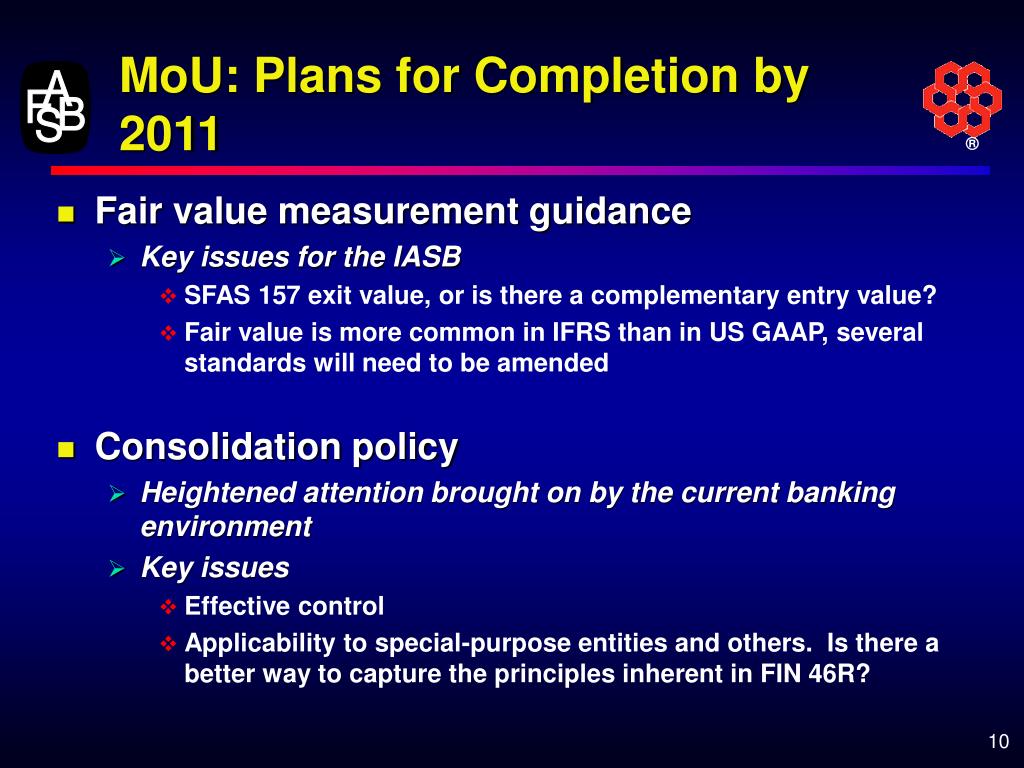 FASB

MoU: Plans for Completion by 2011

®

Fair value measurement guidance

Key issues for the IASB

SFAS 157 exit value, or is there a complementary entry value?

Fair value is more common in IFRS than in US GAAP, several standards will need to be amended

Consolidation policy

Heightened attention brought on by the current banking environment

Key issues

Effective control

Applicability to special-purpose entities and others. Is there a better way to capture the principles inherent in FIN 46R?

10